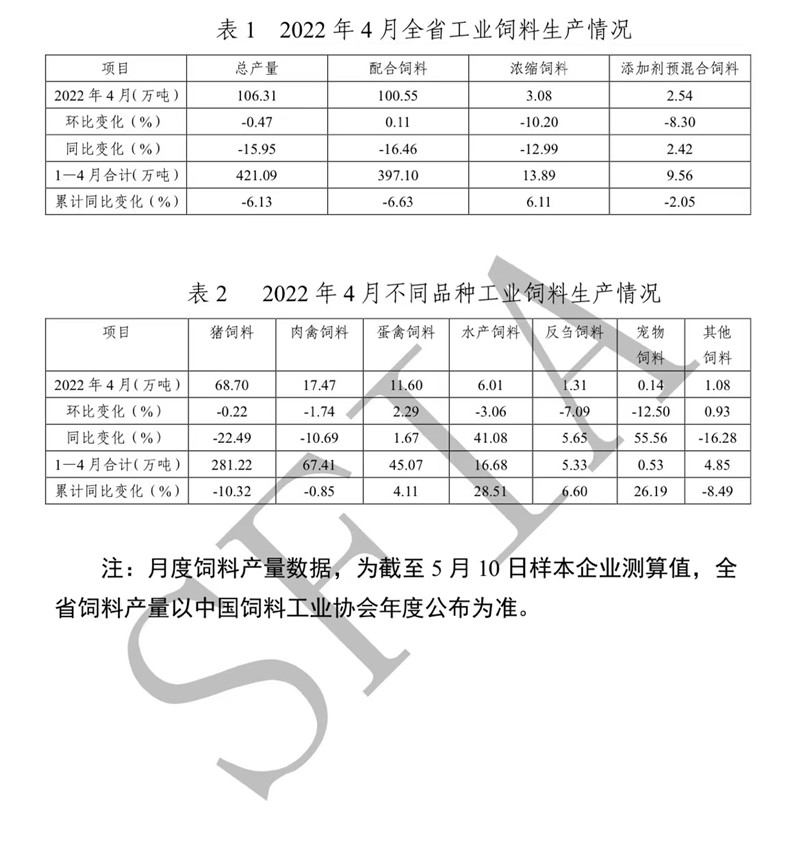 表 1　2022 年 4 月全省工业饲料生产情况

| 项目 | 总产量 | 配合饲料 | 浓缩饲料 | 添加剂预混合饲料 |
|---|---|---|---|---|
| 2022 年 4 月(万吨) | 106.31 | 100.55 | 3.08 | 2.54 |
| 环比变化（%） | -0.47 | 0.11 | -10.20 | -8.30 |
| 同比变化（%） | -15.95 | -16.46 | -12.99 | 2.42 |
| 1—4 月合计(万吨) | 421.09 | 397.10 | 13.89 | 9.56 |
| 累计同比变化（%） | -6.13 | -6.63 | 6.11 | -2.05 |

表 2　2022 年 4 月不同品种工业饲料生产情况

| 项目 | 猪饲料 | 肉禽饲料 | 蛋禽饲料 | 水产饲料 | 反刍饲料 | 宠物饲料 | 其他饲料 |
|---|---|---|---|---|---|---|---|
| 2022 年 4 月（万吨） | 68.70 | 17.47 | 11.60 | 6.01 | 1.31 | 0.14 | 1.08 |
| 环比变化（%） | -0.22 | -1.74 | 2.29 | -3.06 | -7.09 | -12.50 | 0.93 |
| 同比变化（%） | -22.49 | -10.69 | 1.67 | 41.08 | 5.65 | 55.56 | -16.28 |
| 1—4 月合计（万吨） | 281.22 | 67.41 | 45.07 | 16.68 | 5.33 | 0.53 | 4.85 |
| 累计同比变化（%） | -10.32 | -0.85 | 4.11 | 28.51 | 6.60 | 26.19 | -8.49 |

注：月度饲料产量数据，为截至 5 月 10 日样本企业测算值，全省饲料产量以中国饲料工业协会年度公布为准。

SFIA